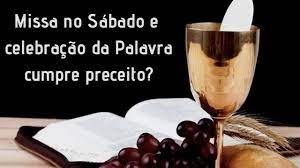 Missa no Sábado e celebração da Palavra cumpre preceito?